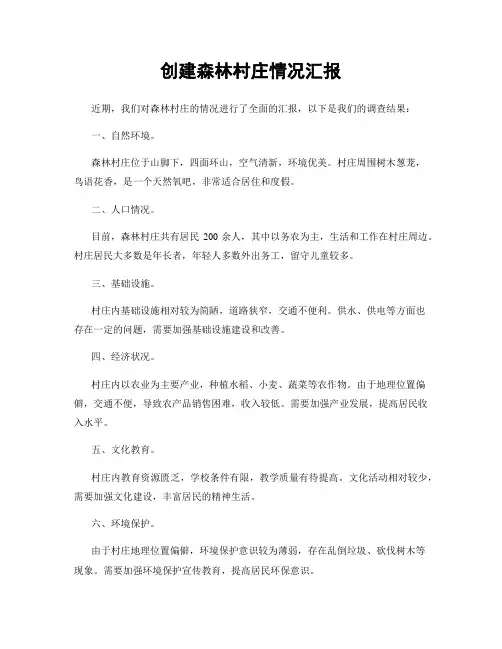 创建森林村庄情况汇报

近期，我们对森林村庄的情况进行了全面的汇报，以下是我们的调查结果：

一、自然环境。

森林村庄位于山脚下，四面环山，空气清新，环境优美。村庄周围树木葱茏，鸟语花香，是一个天然氧吧，非常适合居住和度假。

二、人口情况。

目前，森林村庄共有居民 200 余人，其中以务农为主，生活和工作在村庄周边。村庄居民大多数是年长者，年轻人多数外出务工，留守儿童较多。

三、基础设施。

村庄内基础设施相对较为简陋，道路狭窄，交通不便利。供水、供电等方面也存在一定的问题，需要加强基础设施建设和改善。

四、经济状况。

村庄内以农业为主要产业，种植水稻、小麦、蔬菜等农作物。由于地理位置偏僻，交通不便，导致农产品销售困难，收入较低。需要加强产业发展，提高居民收入水平。

五、文化教育。

村庄内教育资源匮乏，学校条件有限，教学质量有待提高。文化活动相对较少，需要加强文化建设，丰富居民的精神生活。

六、环境保护。

由于村庄地理位置偏僻，环境保护意识较为薄弱，存在乱倒垃圾、砍伐树木等现象。需要加强环境保护宣传教育，提高居民环保意识。